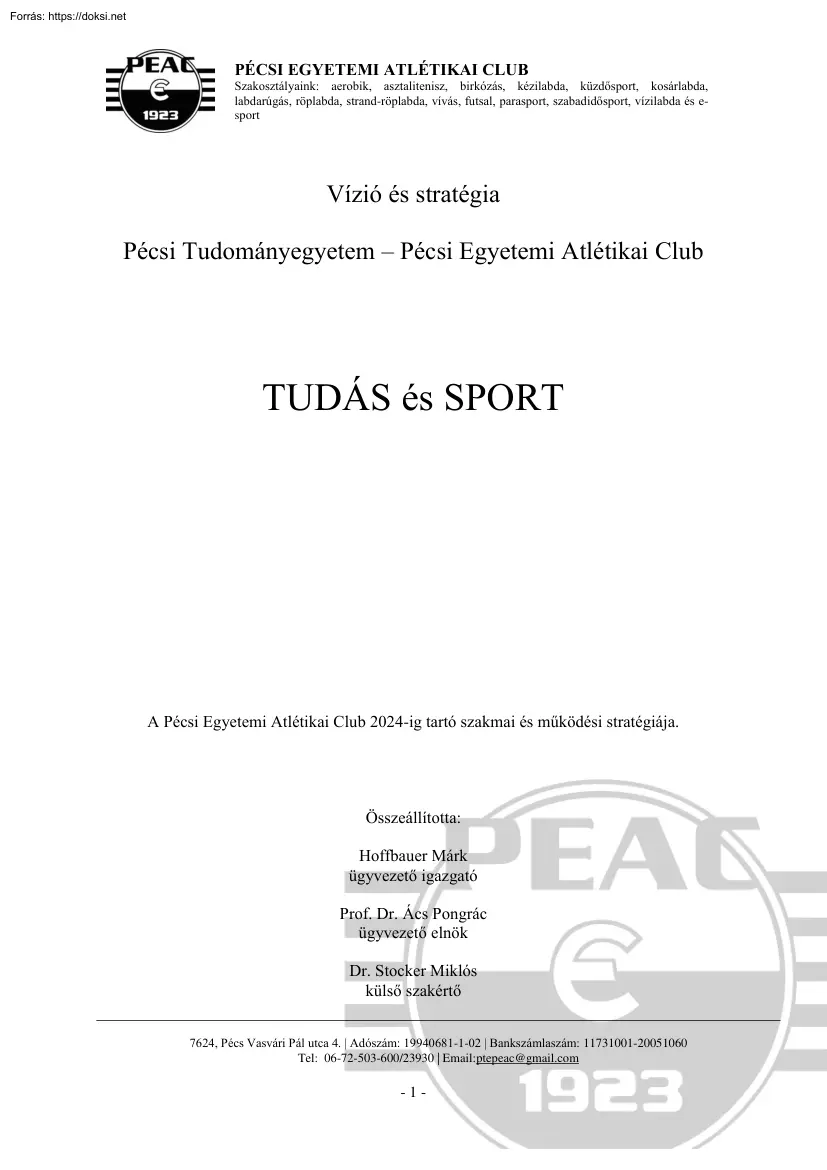 Forrás: https://doksi.net

PEAC
1923

PÉCSI EGYETEMI ATLÉTIKAI CLUB
Szakosztályaink: aerobik, asztalitenisz, birkózás, kézilabda, küzdősport, kosárlabda, labdarúgás, röplabda, strand-röplabda, vívás, futsal, parasport, szabadidősport, vízilabda és e-sport

Vízió és stratégia

Pécsi Tudományegyetem – Pécsi Egyetemi Atlétikai Club

TUDÁS és SPORT

A Pécsi Egyetemi Atlétikai Club 2024-ig tartó szakmai és működési stratégiája.

Összeállította:

Hoffbauer Márk
ügyvezető igazgató

Prof. Dr. Ács Pongrác
ügyvezető elnök

Dr. Stocker Miklós
külső szakértő

7624, Pécs Vasvári Pál utca 4. | Adószám: 19940681-1-02 | Bankszámlaszám: 11731001-20051060
Tel: 06-72-503-600/23930 | Email:ptepeac@gmail.com

- 1 -

PEAC
1923